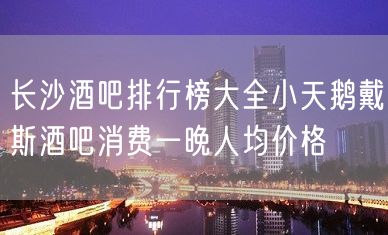 长沙酒吧排行榜大全小天鹅戴斯酒吧消费一晚人均价格